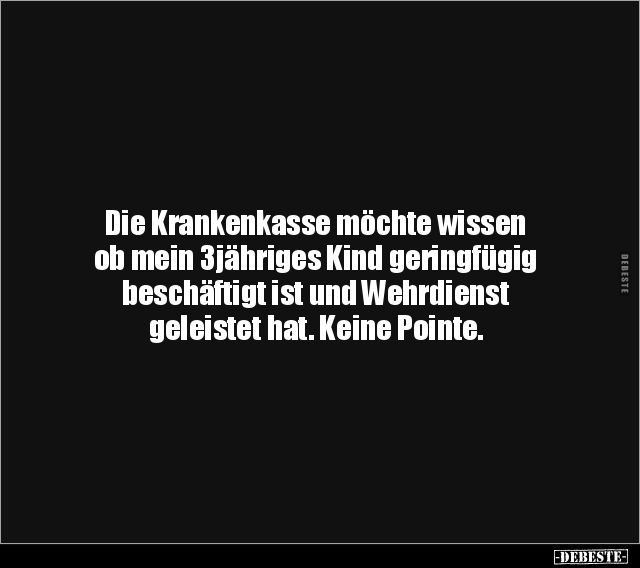 Die Krankenkasse möchte wissen ob mein 3jähriges Kind geringfügig beschäftigt ist und Wehrdienst geleistet hat. Keine Pointe.

DEBESTE

-DEBESTE-